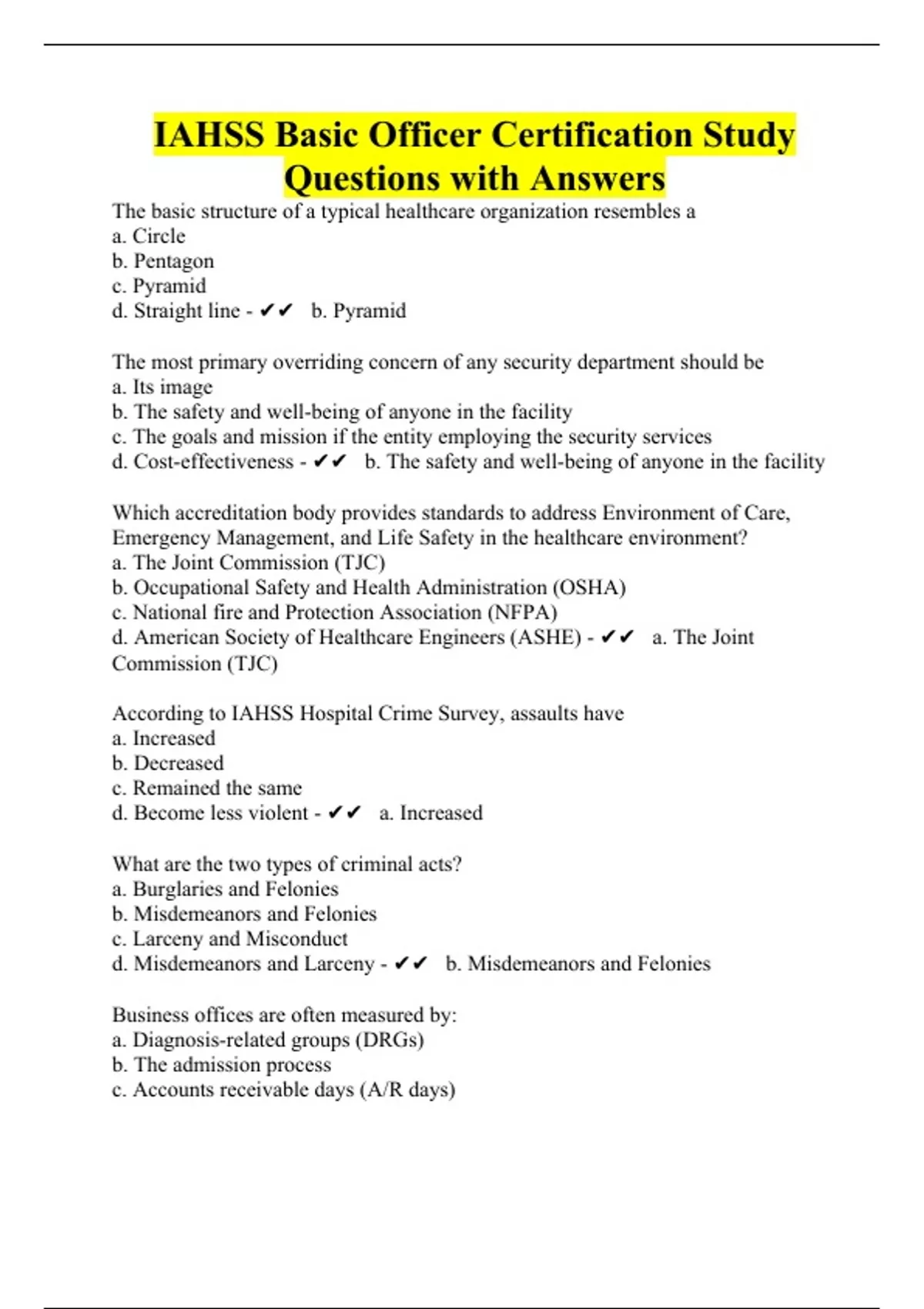 IAHSS Basic Officer Certification Study Questions with Answers

The basic structure of a typical healthcare organization resembles a
a. Circle
b. Pentagon
c. Pyramid
d. Straight line - ✔✔ b. Pyramid

The most primary overriding concern of any security department should be
a. Its image
b. The safety and well-being of anyone in the facility
c. The goals and mission if the entity employing the security services
d. Cost-effectiveness - ✔✔ b. The safety and well-being of anyone in the facility

Which accreditation body provides standards to address Environment of Care, Emergency Management, and Life Safety in the healthcare environment?
a. The Joint Commission (TJC)
b. Occupational Safety and Health Administration (OSHA)
c. National fire and Protection Association (NFPA)
d. American Society of Healthcare Engineers (ASHE) - ✔✔ a. The Joint Commission (TJC)

According to IAHSS Hospital Crime Survey, assaults have
a. Increased
b. Decreased
c. Remained the same
d. Become less violent - ✔✔ a. Increased

What are the two types of criminal acts?
a. Burglaries and Felonies
b. Misdemeanors and Felonies
c. Larceny and Misconduct
d. Misdemeanors and Larceny - ✔✔ b. Misdemeanors and Felonies

Business offices are often measured by:
a. Diagnosis-related groups (DRGs)
b. The admission process
c. Accounts receivable days (A/R days)